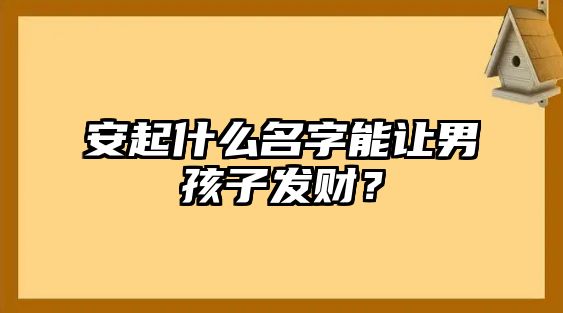 安起什么名字能让男孩子发财？